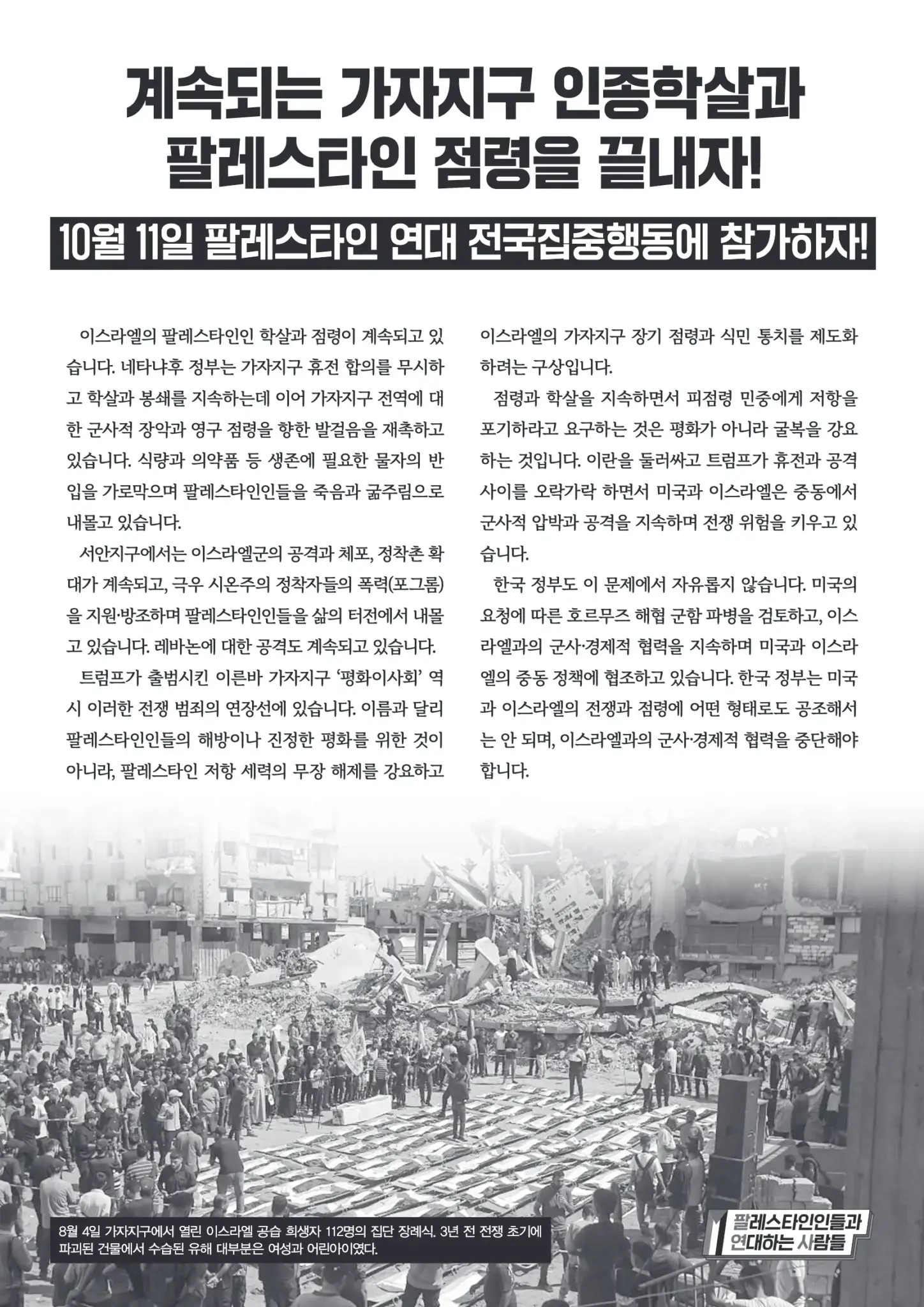 계속되는 가자지구 인종학살과 팔레스타인 점령을 끝내자!

10월 11일 팔레스타인 연대 전국집중행동에 참가하자!

이스라엘의 팔레스타인인 학살과 점령이 계속되고 있습니다. 네타냐후 정부는 가자지구 휴전 합의를 무시하고 학살과 봉쇄를 지속하는데 이어 가자지구 전역에 대한 군사적 장악과 영구 점령을 향한 발걸음을 재촉하고 있습니다. 식량과 의약품 등 생존에 필요한 물자의 반입을 가로막으며 팔레스타인인들을 죽음과 굶주림으로 내몰고 있습니다.

서안지구에서는 이스라엘군의 공격과 체포, 정착촌 확대가 계속되고, 극우 시온주의 정착자들의 폭력(포그롬)을 지원·방조하며 팔레스타인인들을 삶의 터전에서 내몰고 있습니다. 레바논에 대한 공격도 계속되고 있습니다.

트럼프가 출범시킨 이른바 가자지구 '평화이사회' 역시 이러한 전쟁 범죄의 연장선에 있습니다. 이름과 달리 팔레스타인인들의 해방이나 진정한 평화를 위한 것이 아니라, 팔레스타인 저항 세력의 무장 해제를 강요하고 이스라엘의 가자지구 장기 점령과 식민 통치를 제도화하려는 구상입니다.

점령과 학살을 지속하면서 피점령 민중에게 저항을 포기하라고 요구하는 것은 평화가 아니라 굴복을 강요하는 것입니다. 이란을 둘러싸고 트럼프가 휴전과 공격 사이를 오락가락 하면서 미국과 이스라엘은 중동에서 군사적 압박과 공격을 지속하며 전쟁 위험을 키우고 있습니다.

한국 정부도 이 문제에서 자유롭지 않습니다. 미국의 요청에 따른 호르무즈 해협 군함 파병을 검토하고, 이스라엘과의 군사·경제적 협력을 지속하며 미국과 이스라엘의 중동 정책에 협조하고 있습니다. 한국 정부는 미국과 이스라엘의 전쟁과 점령에 어떤 형태로도 공조해서는 안 되며, 이스라엘과의 군사·경제적 협력을 중단해야 합니다.

8월 4일 가자지구에서 열린 이스라엘 공습 희생자 112명의 집단 장례식. 3년 전 전쟁 초기에 파괴된 건물에서 수습된 유해 대부분은 여성과 어린아이였다.

팔레스타인인들과 연대하는 사람들